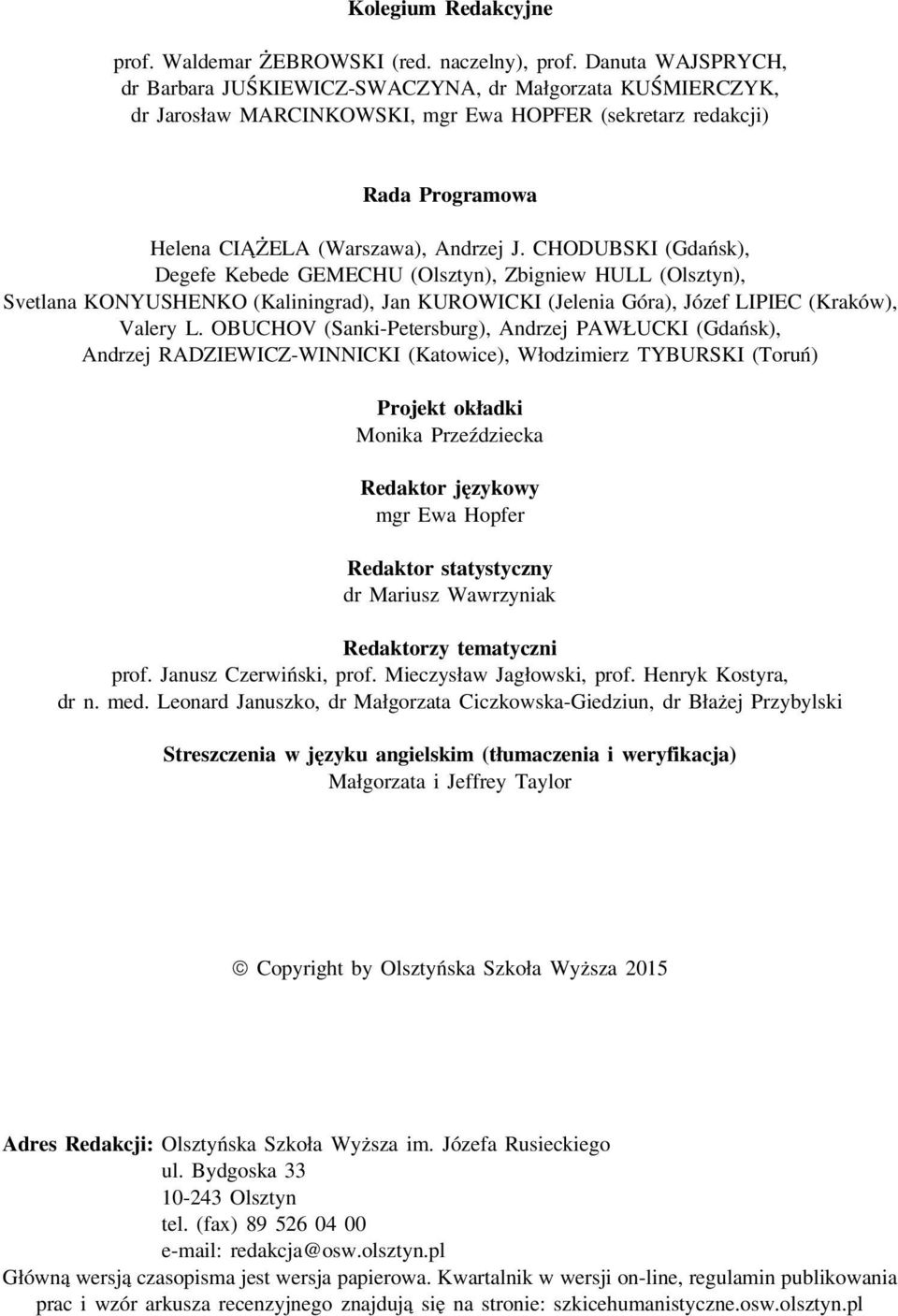 Kolegium Redakcyjne

prof. Waldemar ŻEBROWSKI (red. naczelny), prof. Danuta WAJSPRYCH, dr Barbara JUŚKIEWICZ-SWACZYNA, dr Małgorzata KUŚMIERCZYK, dr Jarosław MARCINKOWSKI, mgr Ewa HOPFER (sekretarz redakcji)

Rada Programowa

Helena CIĄŻELA (Warszawa), Andrzej J. CHODUBSKI (Gdańsk), Degefe Kebede GEMECHU (Olsztyn), Zbigniew HULL (Olsztyn), Svetlana KONYUSHENKO (Kaliningrad), Jan KUROWICKI (Jelenia Góra), Józef LIPIEC (Kraków), Valery L. OBUCHOV (Sanki-Petersburg), Andrzej PAWŁUCKI (Gdańsk), Andrzej RADZIEWICZ-WINNICKI (Katowice), Włodzimierz TYBURSKI (Toruń)

Projekt okładki
Monika Przeździecka

Redaktor językowy
mgr Ewa Hopfer

Redaktor statystyczny
dr Mariusz Wawrzyniak

Redaktorzy tematyczni
prof. Janusz Czerwiński, prof. Mieczysław Jagłowski, prof. Henryk Kostyra, dr n. med. Leonard Januszko, dr Małgorzata Ciczkowska-Giedziun, dr Błażej Przybylski

Streszczenia w języku angielskim (tłumaczenia i weryfikacja)
Małgorzata i Jeffrey Taylor

© Copyright by Olsztyńska Szkoła Wyższa 2015

Adres Redakcji: Olsztyńska Szkoła Wyższa im. Józefa Rusieckiego
ul. Bydgoska 33
10-243 Olsztyn
tel. (fax) 89 526 04 00
e-mail: redakcja@osw.olsztyn.pl
Główną wersją czasopisma jest wersja papierowa. Kwartalnik w wersji on-line, regulamin publikowania prac i wzór arkusza recenzyjnego znajdują się na stronie: szkicehumanistyczne.osw.olsztyn.pl